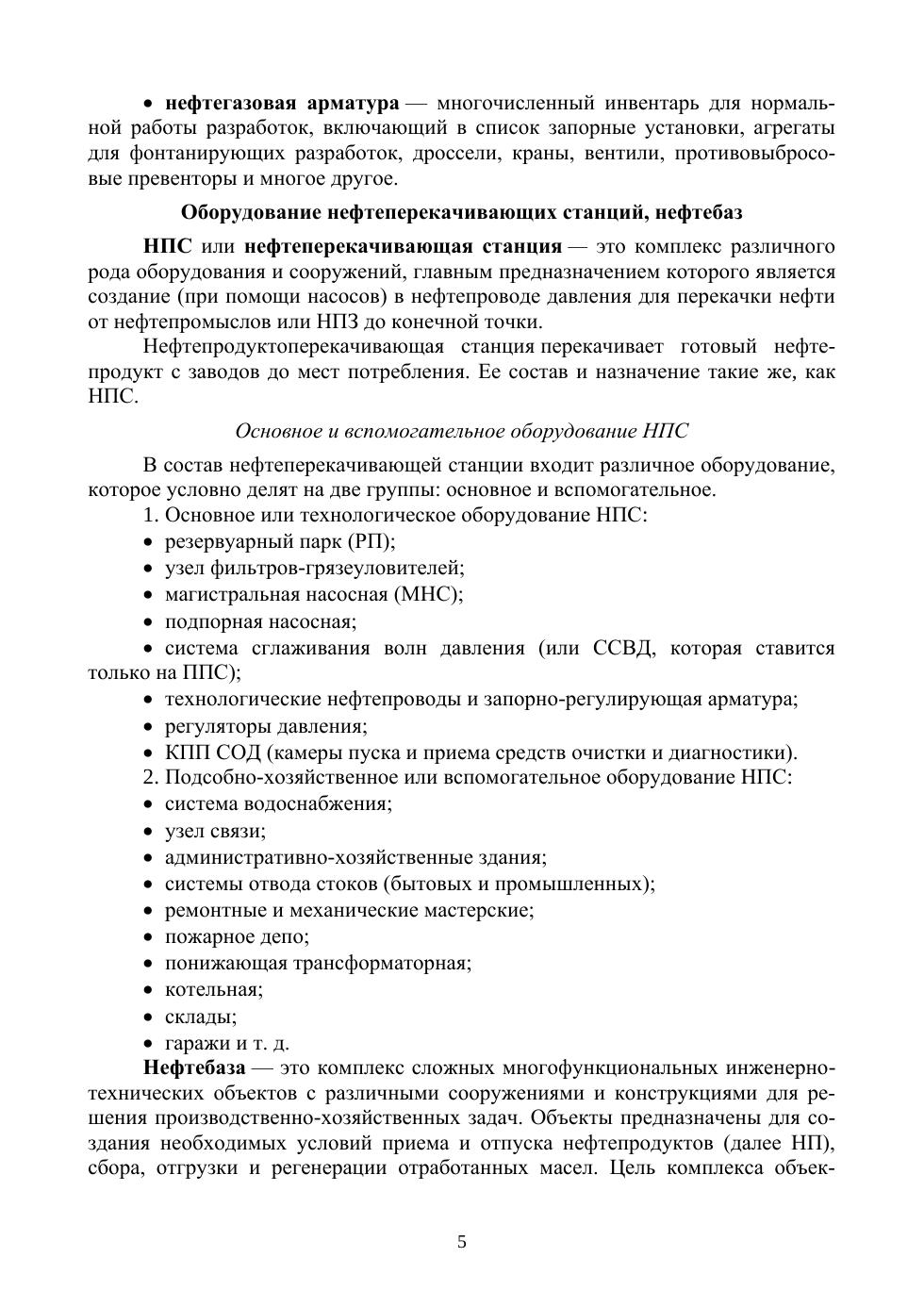 • нефтегазовая арматура — многочисленный инвентарь для нормальной работы разработок, включающий в список запорные установки, агрегаты для фонтанирующих разработок, дроссели, краны, вентили, противовыбросовые превенторы и многое другое.

Оборудование нефтеперекачивающих станций, нефтебаз

НПС или нефтеперекачивающая станция — это комплекс различного рода оборудования и сооружений, главным предназначением которого является создание (при помощи насосов) в нефтепроводе давления для перекачки нефти от нефтепромыслов или НПЗ до конечной точки.

Нефтепродуктоперекачивающая станция перекачивает готовый нефтепродукт с заводов до мест потребления. Ее состав и назначение такие же, как НПС.

Основное и вспомогательное оборудование НПС

В состав нефтеперекачивающей станции входит различное оборудование, которое условно делят на две группы: основное и вспомогательное.

1. Основное или технологическое оборудование НПС:
• резервуарный парк (РП);
• узел фильтров-грязеуловителей;
• магистральная насосная (МНС);
• подпорная насосная;
• система сглаживания волн давления (или ССВД, которая ставится только на ППС);
• технологические нефтепроводы и запорно-регулирующая арматура;
• регуляторы давления;
• КПП СОД (камеры пуска и приема средств очистки и диагностики).
2. Подсобно-хозяйственное или вспомогательное оборудование НПС:
• система водоснабжения;
• узел связи;
• административно-хозяйственные здания;
• системы отвода стоков (бытовых и промышленных);
• ремонтные и механические мастерские;
• пожарное депо;
• понижающая трансформаторная;
• котельная;
• склады;
• гаражи и т. д.

Нефтебаза — это комплекс сложных многофункциональных инженерно-технических объектов с различными сооружениями и конструкциями для решения производственно-хозяйственных задач. Объекты предназначены для создания необходимых условий приема и отпуска нефтепродуктов (далее НП), сбора, отгрузки и регенерации отработанных масел. Цель комплекса объек-

5